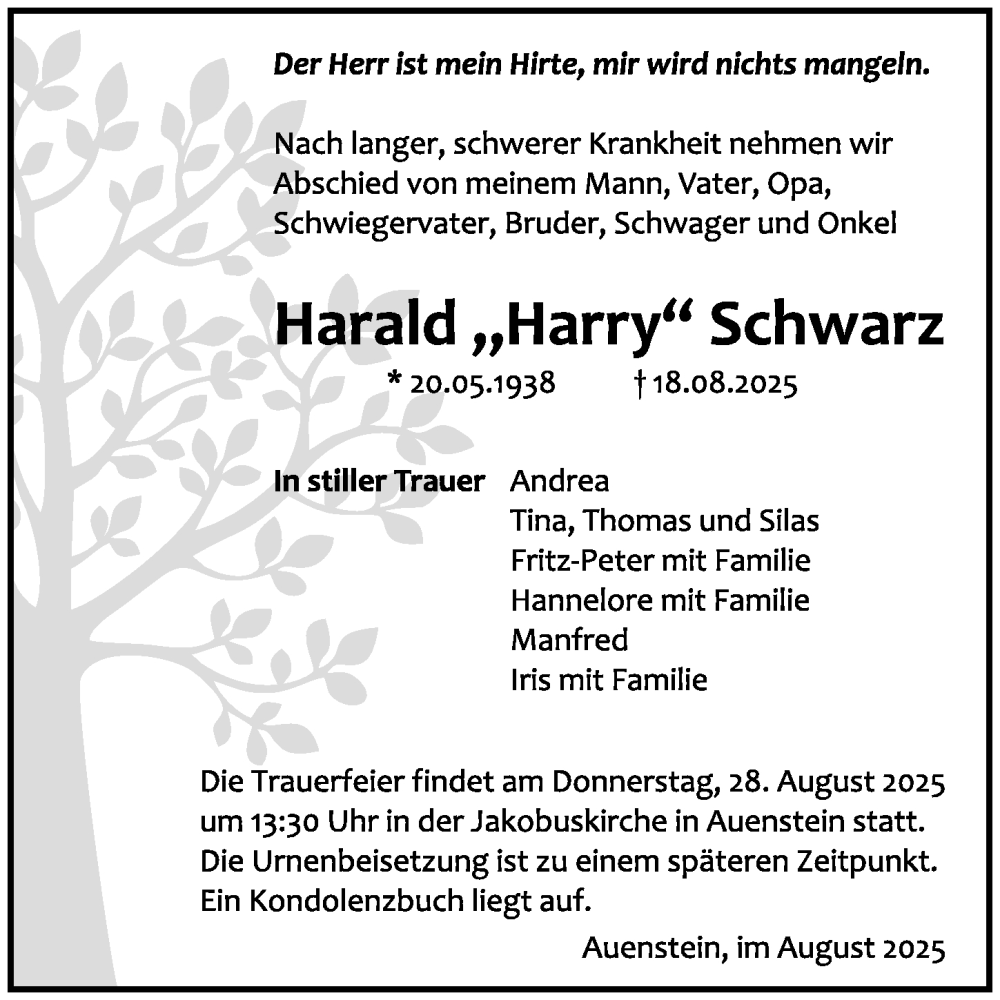 Der Herr ist mein Hirte, mir wird nichts mangeln.

Nach langer, schwerer Krankheit nehmen wir Abschied von meinem Mann, Vater, Opa, Schwiegervater, Bruder, Schwager und Onkel

Harald „Harry“ Schwarz

* 20.05.1938 † 18.08.2025

In stiller Trauer Andrea
Tina, Thomas und Silas
Fritz-Peter mit Familie
Hannelore mit Familie
Manfred
Iris mit Familie

Die Trauerfeier findet am Donnerstag, 28. August 2025 um 13:30 Uhr in der Jakobuskirche in Auenstein statt. Die Urnenbeisetzung ist zu einem späteren Zeitpunkt. Ein Kondolenzbuch liegt auf.

Auenstein, im August 2025